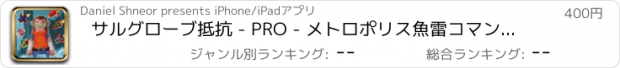 Daniel Shneor presents iPhone/iPadアプリ

400円

サルグローブ抵抗 - PRO - メトロポリス魚雷コマン...

ジャンル別ランキング: --

総合ランキング: --